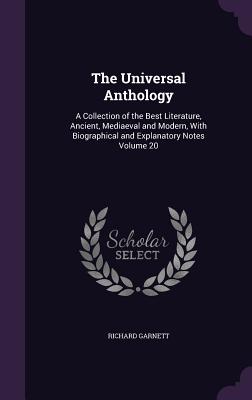 The Universal Anthology

A Collection of the Best Literature, Ancient, Mediaeval and Modern, With Biographical and Explanatory Notes Volume 20

Scholar SELECT

RICHARD GARNETT